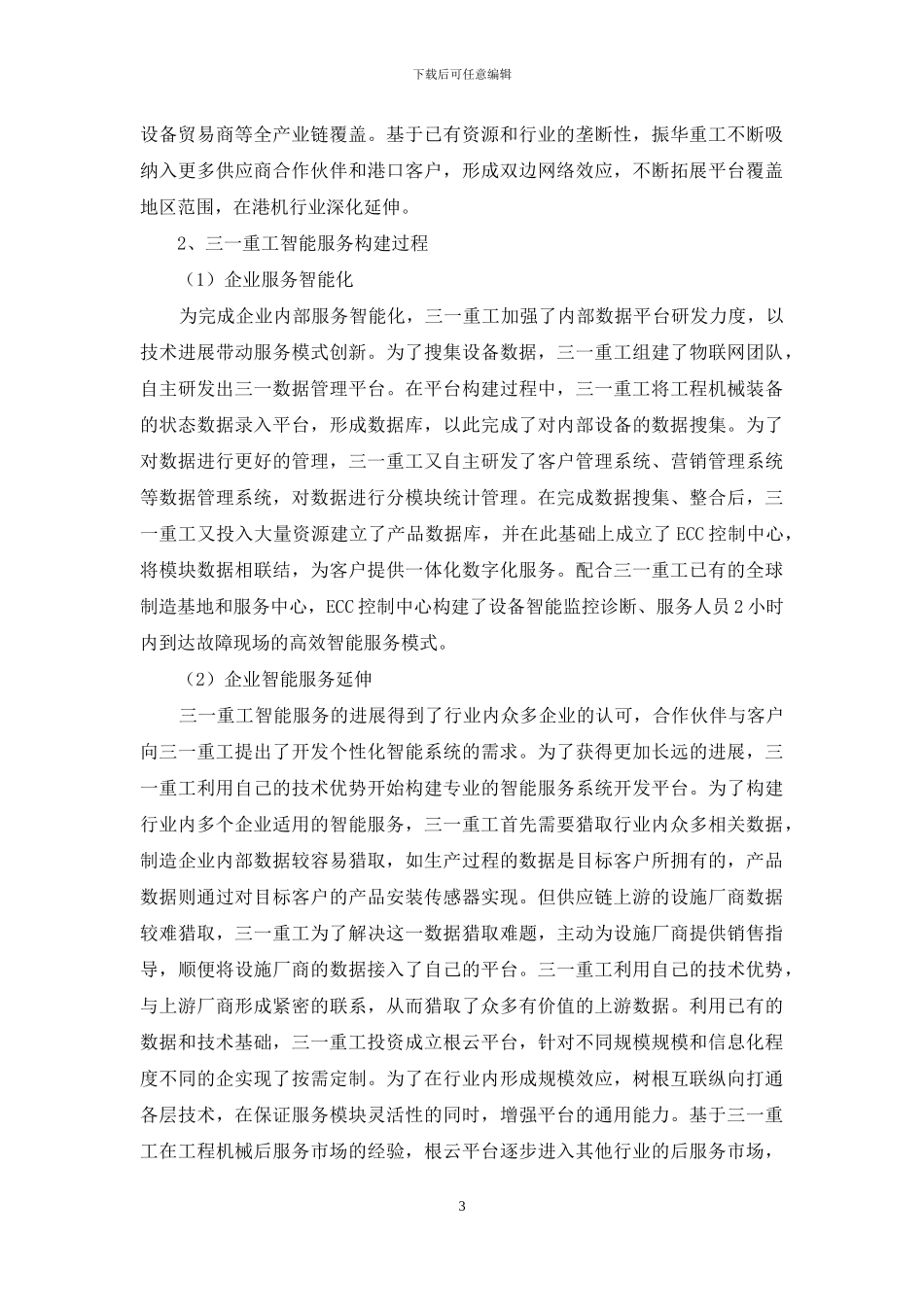 下载后可任意编辑

设备贸易商等全产业链覆盖。基于已有资源和行业的垄断性，振华重工不断吸纳入更多供应商合作伙伴和港口客户，形成双边网络效应，不断拓展平台覆盖地区范围，在港机行业深化延伸。

2、三一重工智能服务构建过程

（1）企业服务智能化

为完成企业内部服务智能化，三一重工加强了内部数据平台研发力度，以技术进展带动服务模式创新。为了搜集设备数据，三一重工组建了物联网团队，自主研发出三一数据管理平台。在平台构建过程中，三一重工将工程机械装备的状态数据录入平台，形成数据库，以此完成了对内部设备的数据搜集。为了对数据进行更好的管理，三一重工又自主研发了客户管理系统、营销管理系统等数据管理系统，对数据进行分模块统计管理。在完成数据搜集、整合后，三一重工又投入大量资源建立了产品数据库，并在此基础上成立了 ECC 控制中心，将模块数据相联结，为客户提供一体化数字化服务。配合三一重工已有的全球制造基地和服务中心，ECC 控制中心构建了设备智能监控诊断、服务人员 2 小时内到达故障现场的高效智能服务模式。

（2）企业智能服务延伸

三一重工智能服务的进展得到了行业内众多企业的认可，合作伙伴与客户向三一重工提出了开发个性化智能系统的需求。为了获得更加长远的进展，三一重工利用自己的技术优势开始构建专业的智能服务系统开发平台。为了构建行业内多个企业适用的智能服务，三一重工首先需要猎取行业内众多相关数据，制造企业内部数据较容易猎取，如生产过程的数据是目标客户所拥有的，产品数据则通过对目标客户的产品安装传感器实现。但供应链上游的设施厂商数据较难猎取，三一重工为了解决这一数据猎取难题，主动为设施厂商提供销售指导，顺便将设施厂商的数据接入了自己的平台。三一重工利用自己的技术优势，与上游厂商形成紧密的联系，从而猎取了众多有价值的上游数据。利用已有的数据和技术基础，三一重工投资成立根云平台，针对不同规模规模和信息化程度不同的企实现了按需定制。为了在行业内形成规模效应，树根互联纵向打通各层技术，在保证服务模块灵活性的同时，增强平台的通用能力。基于三一重工在工程机械后服务市场的经验，根云平台逐步进入其他行业的后服务市场，

3